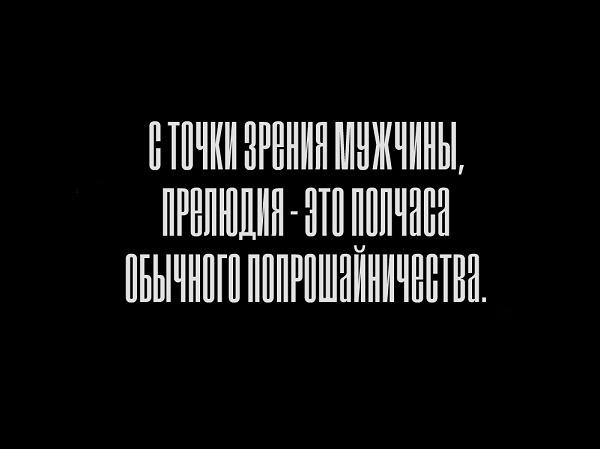 С ТОЧКИ ЗРЕНИЯ МУЖЧИНЫ, ПРЕЛЮДИЯ - ЭТО ПОЛЧАСА ОБЫЧНОГО ПОПРОШАЙНИЧЕСТВА.